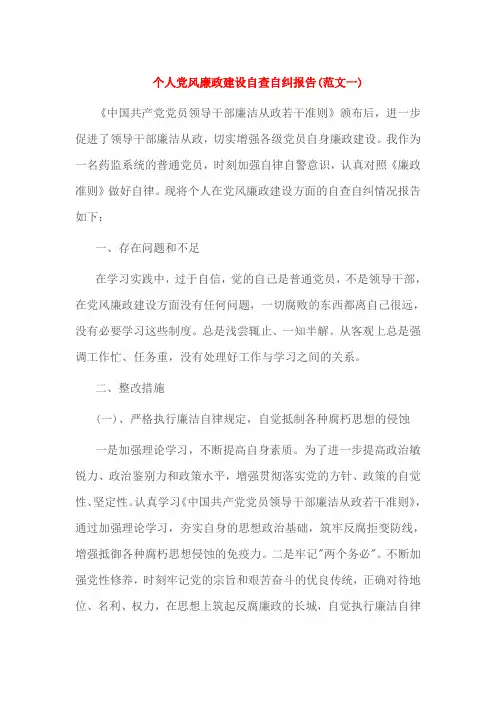 个人党风廉政建设自查自纠报告(范文一)

《中国共产党党员领导干部廉洁从政若干准则》颁布后，进一步促进了领导干部廉洁从政，切实增强各级党员自身廉政建设。我作为一名药监系统的普通党员，时刻加强自律自警意识，认真对照《廉政准则》做好自律。现将个人在党风廉政建设方面的自查自纠情况报告如下：

一、存在问题和不足

在学习实践中，过于自信，觉的自己是普通党员，不是领导干部，在党风廉政建设方面没有任何问题，一切腐败的东西都离自己很远，没有必要学习这些制度。总是浅尝辄止、一知半解。从客观上总是强调工作忙、任务重，没有处理好工作与学习之间的关系。

二、整改措施

(一)、严格执行廉洁自律规定，自觉抵制各种腐朽思想的侵蚀

一是加强理论学习，不断提高自身素质。为了进一步提高政治敏锐力、政治鉴别力和政策水平，增强贯彻落实党的方针、政策的自觉性、坚定性。认真学习《中国共产党党员领导干部廉洁从政若干准则》，通过加强理论学习，夯实自身的思想政治基础，筑牢反腐拒变防线，增强抵御各种腐朽思想侵蚀的免疫力。二是牢记"两个务必"。不断加强党性修养，时刻牢记党的宗旨和艰苦奋斗的优良传统，正确对待地位、名利、权力，在思想上筑起反腐廉政的长城，自觉执行廉洁自律